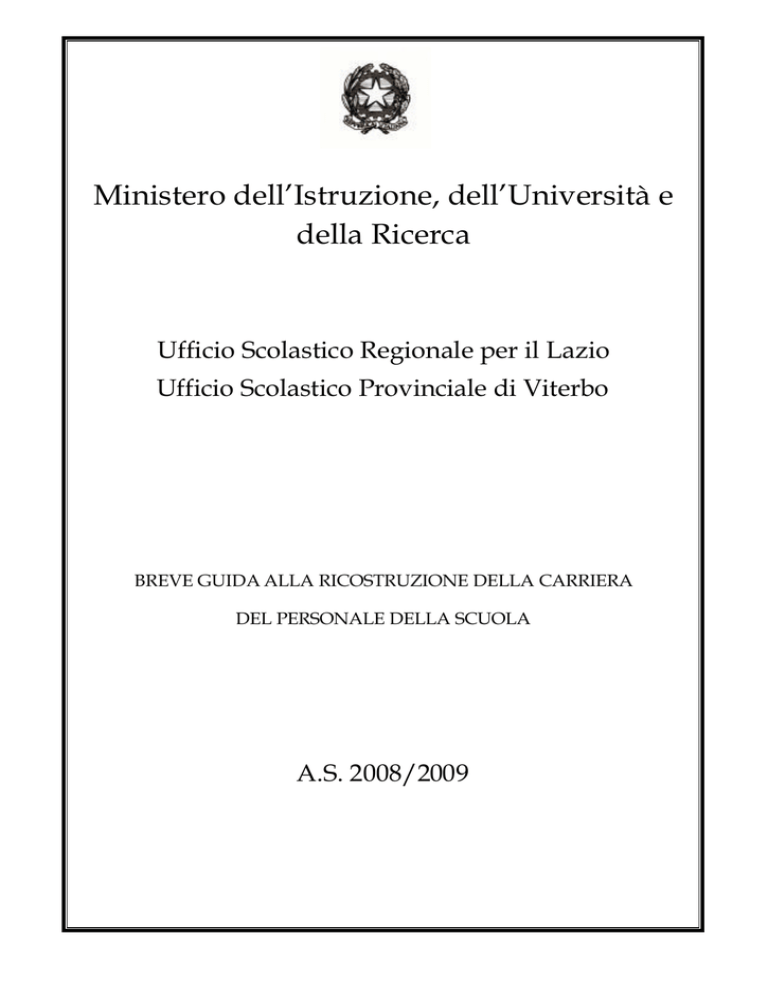 Ministero dell'Istruzione, dell'Università e della Ricerca

Ufficio Scolastico Regionale per il Lazio
Ufficio Scolastico Provinciale di Viterbo

BREVE GUIDA ALLA RICOSTRUZIONE DELLA CARRIERA
DEL PERSONALE DELLA SCUOLA

A.S. 2008/2009